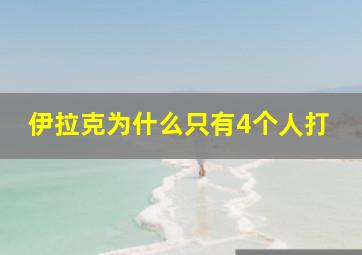 伊拉克为什么只有4个人打